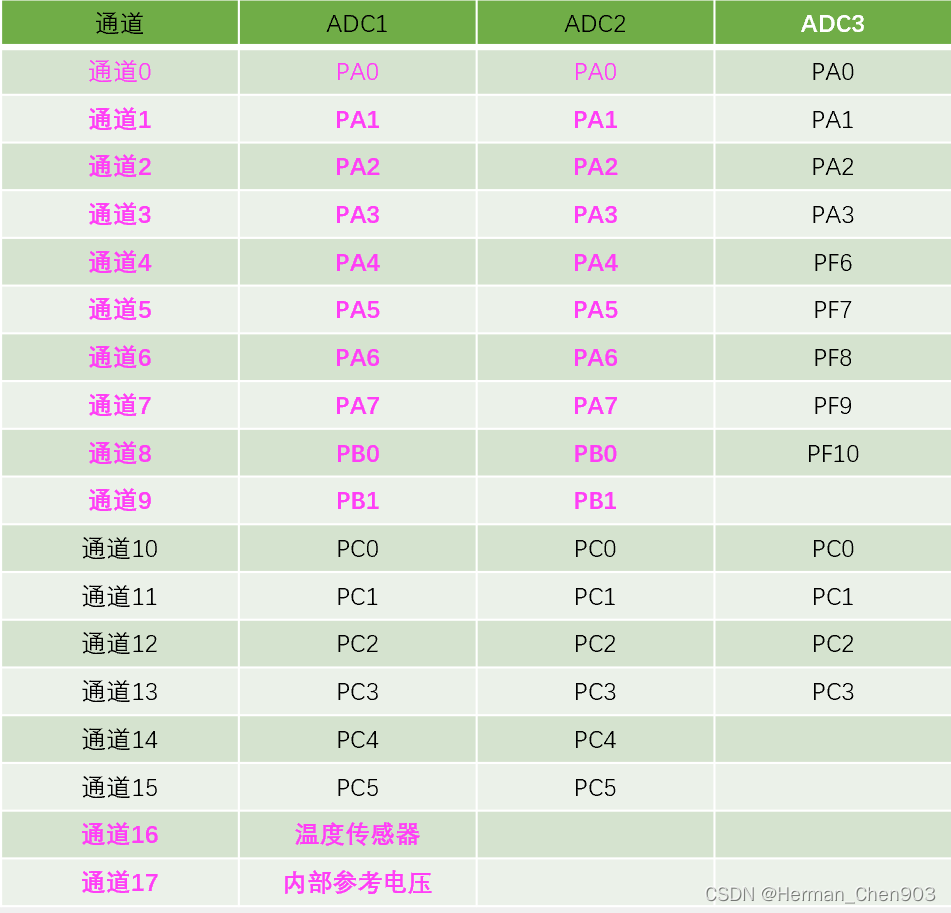 | 通道 | ADC1 | ADC2 | ADC3 |
|---|---|---|---|
| 通道0 | PA0 | PA0 | PA0 |
| 通道1 | PA1 | PA1 | PA1 |
| 通道2 | PA2 | PA2 | PA2 |
| 通道3 | PA3 | PA3 | PA3 |
| 通道4 | PA4 | PA4 | PF6 |
| 通道5 | PA5 | PA5 | PF7 |
| 通道6 | PA6 | PA6 | PF8 |
| 通道7 | PA7 | PA7 | PF9 |
| 通道8 | PB0 | PB0 | PF10 |
| 通道9 | PB1 | PB1 | |
| 通道10 | PC0 | PC0 | PC0 |
| 通道11 | PC1 | PC1 | PC1 |
| 通道12 | PC2 | PC2 | PC2 |
| 通道13 | PC3 | PC3 | PC3 |
| 通道14 | PC4 | PC4 | |
| 通道15 | PC5 | PC5 | |
| 通道16 | 温度传感器 | | |
| 通道17 | 内部参考电压 | | |

CSDN @Herman_Chen903